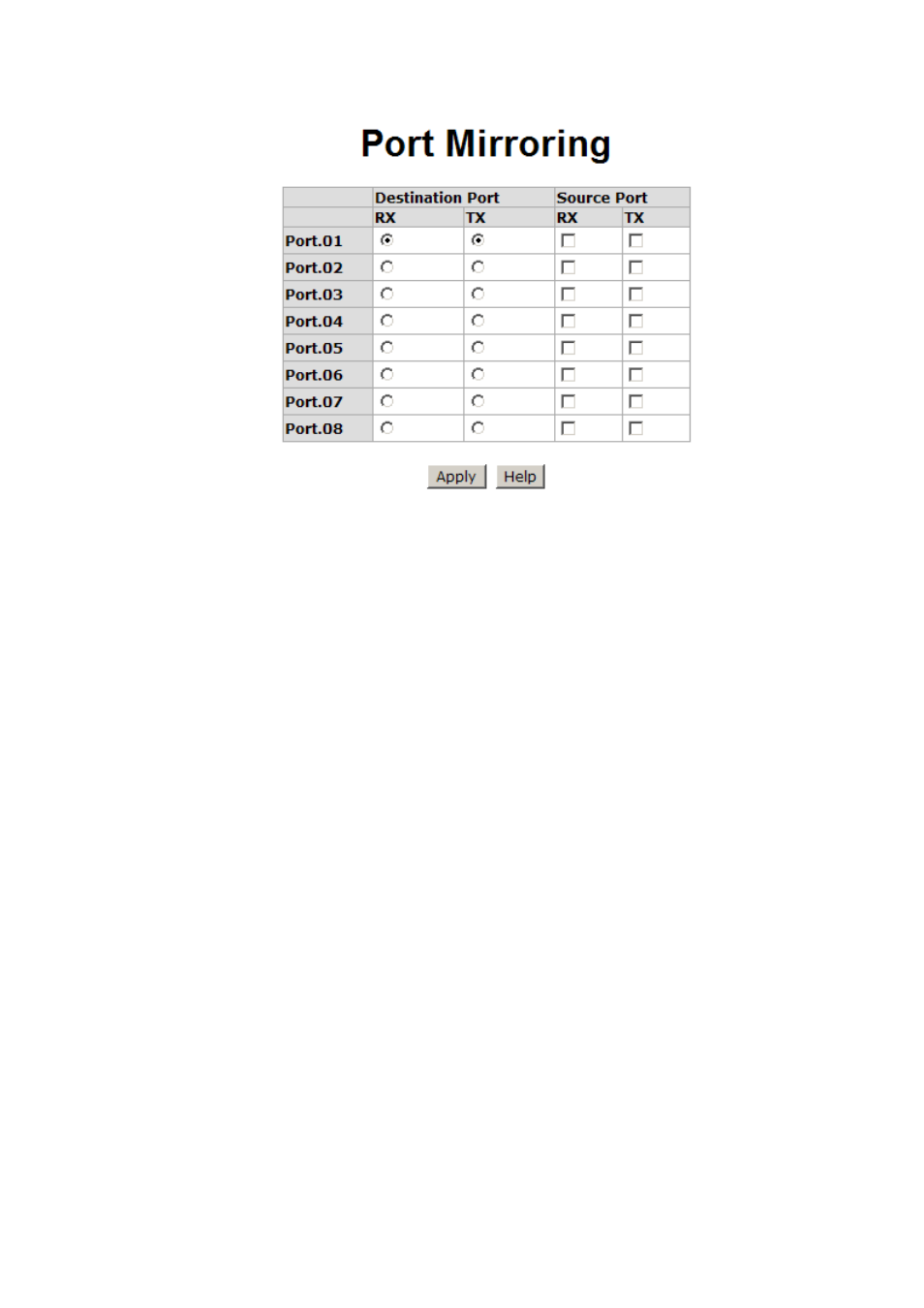 Port Mirroring

| | Destination Port | | Source Port | |
|---|---|---|---|---|
| | RX | TX | RX | TX |
| Port.01 | | | | |
| Port.02 | | | | |
| Port.03 | | | | |
| Port.04 | | | | |
| Port.05 | | | | |
| Port.06 | | | | |
| Port.07 | | | | |
| Port.08 | | | | |

Apply Help